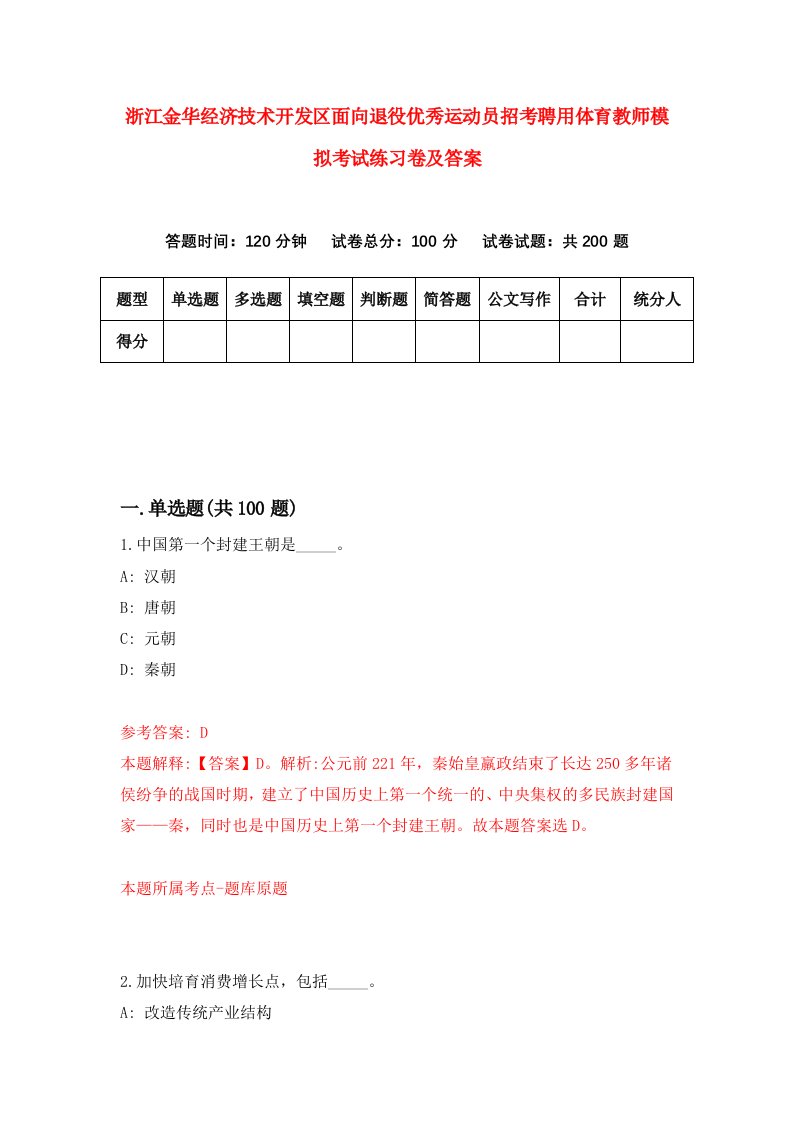 浙江金华经济技术开发区面向退役优秀运动员招考聘用体育教师模拟考试练习卷及答案

答题时间：120 分钟　　试卷总分：100 分　　试卷试题：共 200 题

| 题型 | 单选题 | 多选题 | 填空题 | 判断题 | 简答题 | 公文写作 | 合计 | 统分人 |
|---|---|---|---|---|---|---|---|---|
| 得分 | | | | | | | | |

一.单选题(共 100 题)

1.中国第一个封建王朝是_____。
A: 汉朝
B: 唐朝
C: 元朝
D: 秦朝

参考答案: D
本题解释:【答案】D。解析:公元前 221 年，秦始皇嬴政结束了长达 250 多年诸侯纷争的战国时期，建立了中国历史上第一个统一的、中央集权的多民族封建国家——秦，同时也是中国历史上第一个封建王朝。故本题答案选 D。

本题所属考点-题库原题

2.加快培育消费增长点，包括_____。
A: 改造传统产业结构